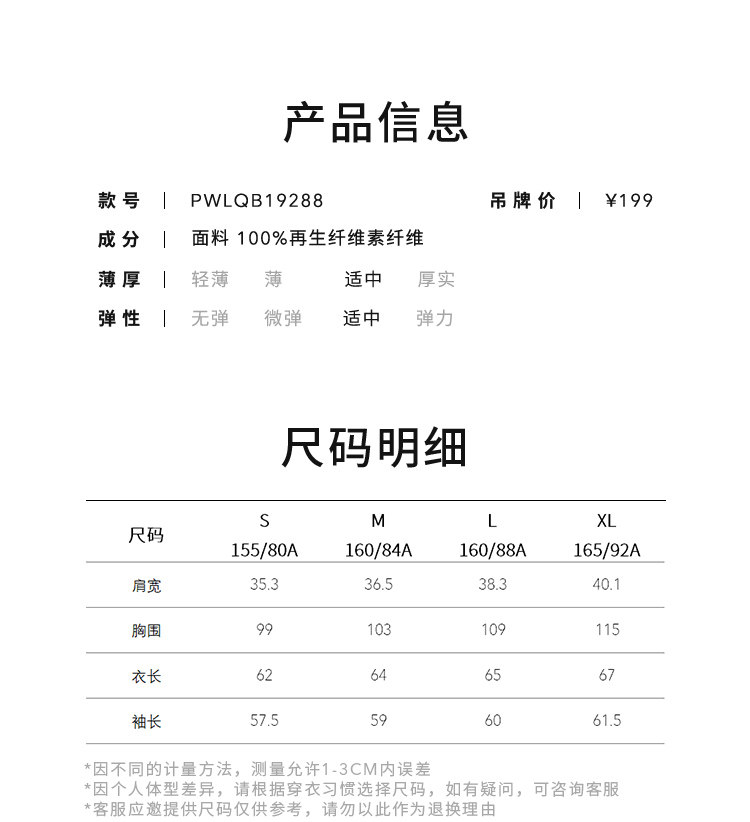 产品信息

款号 | PWLQB19288 吊牌价 | ¥199
成分 | 面料 100%再生纤维素纤维
薄厚 | 轻薄 薄 适中 厚实
弹性 | 无弹 微弹 适中 弹力

尺码明细

| 尺码 | S 155/80A | M 160/84A | L 160/88A | XL 165/92A |
|---|---|---|---|---|
| 肩宽 | 35.3 | 36.5 | 38.3 | 40.1 |
| 胸围 | 99 | 103 | 109 | 115 |
| 衣长 | 62 | 64 | 65 | 67 |
| 袖长 | 57.5 | 59 | 60 | 61.5 |

*因不同的计量方法，测量允许1-3CM内误差
*因个人体型差异，请根据穿衣习惯选择尺码，如有疑问，可咨询客服
*客服应邀提供尺码仅供参考，请勿以此作为退换理由